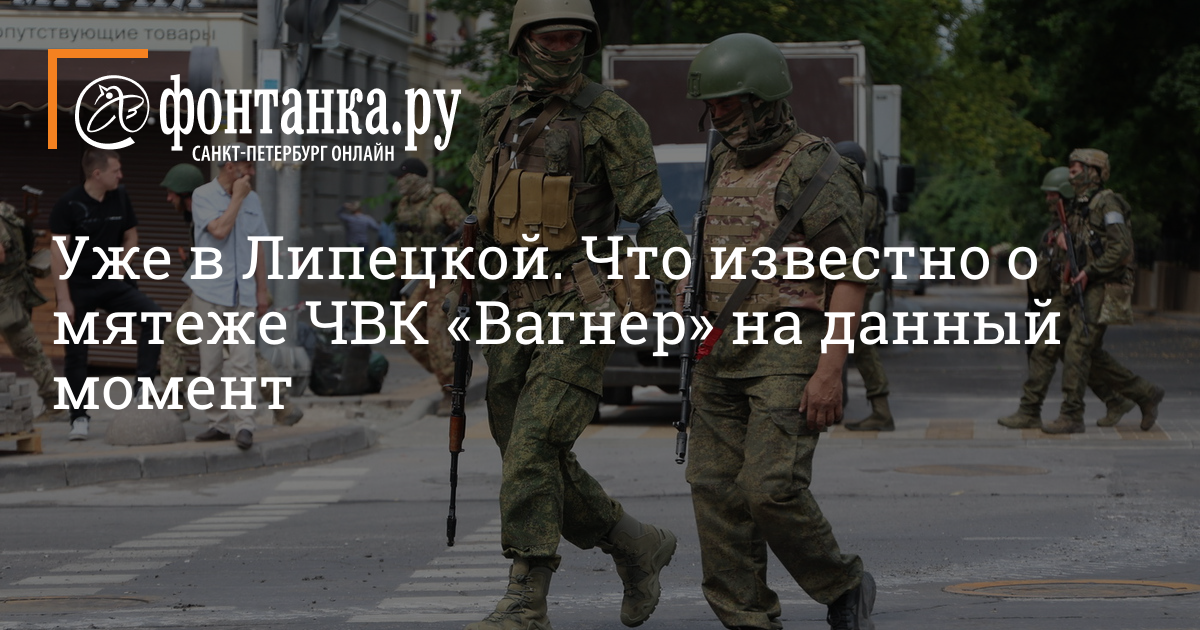 опутствующие товары

фонтанка.ру
САНКТ-ПЕТЕРБУРГ ОНЛАЙН

Уже в Липецкой. Что известно о мятеже ЧВК «Вагнер» на данный момент